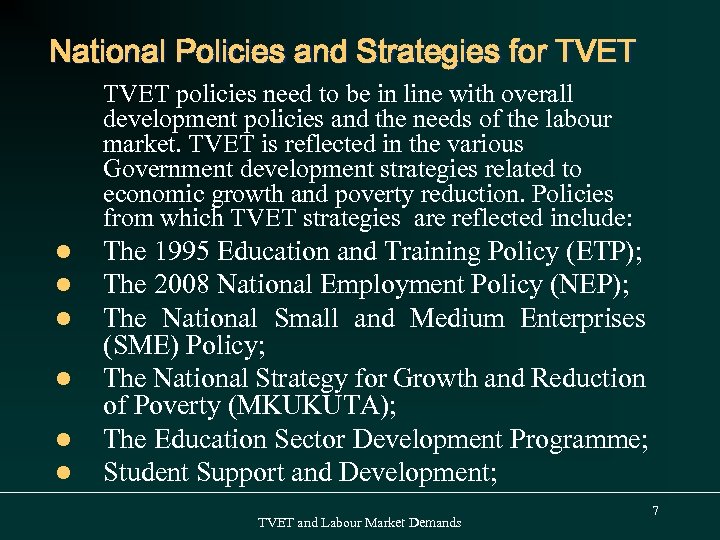 National Policies and Strategies for TVET

TVET policies need to be in line with overall development policies and the needs of the labour market. TVET is reflected in the various Government development strategies related to economic growth and poverty reduction. Policies from which TVET strategies  are reflected include:

- The 1995 Education and Training Policy (ETP);
- The 2008 National Employment Policy (NEP);
- The National Small and Medium Enterprises (SME) Policy;
- The National Strategy for Growth and Reduction of Poverty (MKUKUTA);
- The Education Sector Development Programme;
- Student Support and Development;

7

TVET and Labour Market Demands